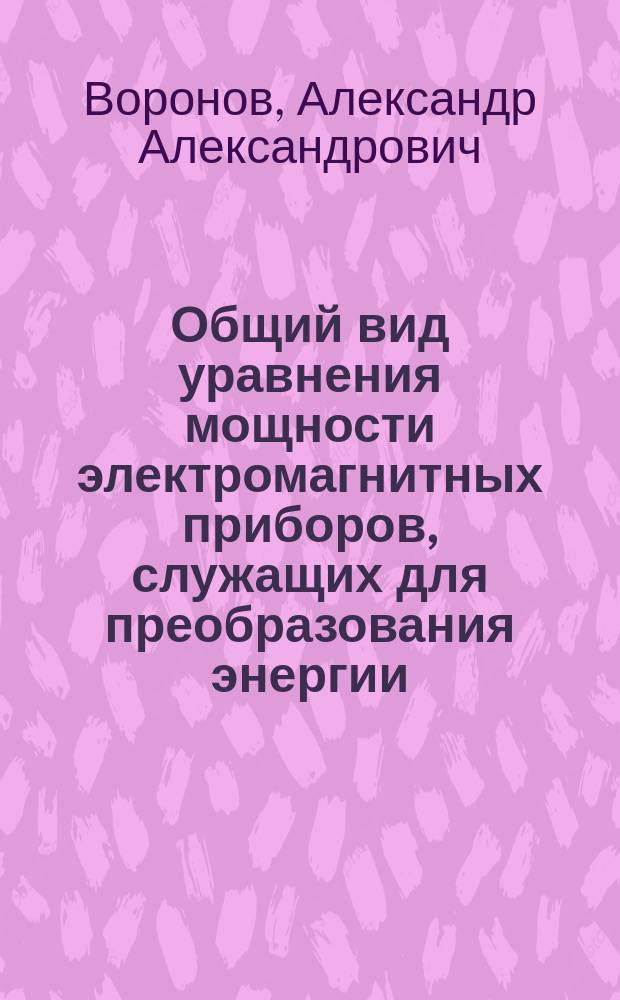 Воронов, Александр Александрович

Общий вид уравнения мощности электромагнитных приборов, служащих для преобразования энергии